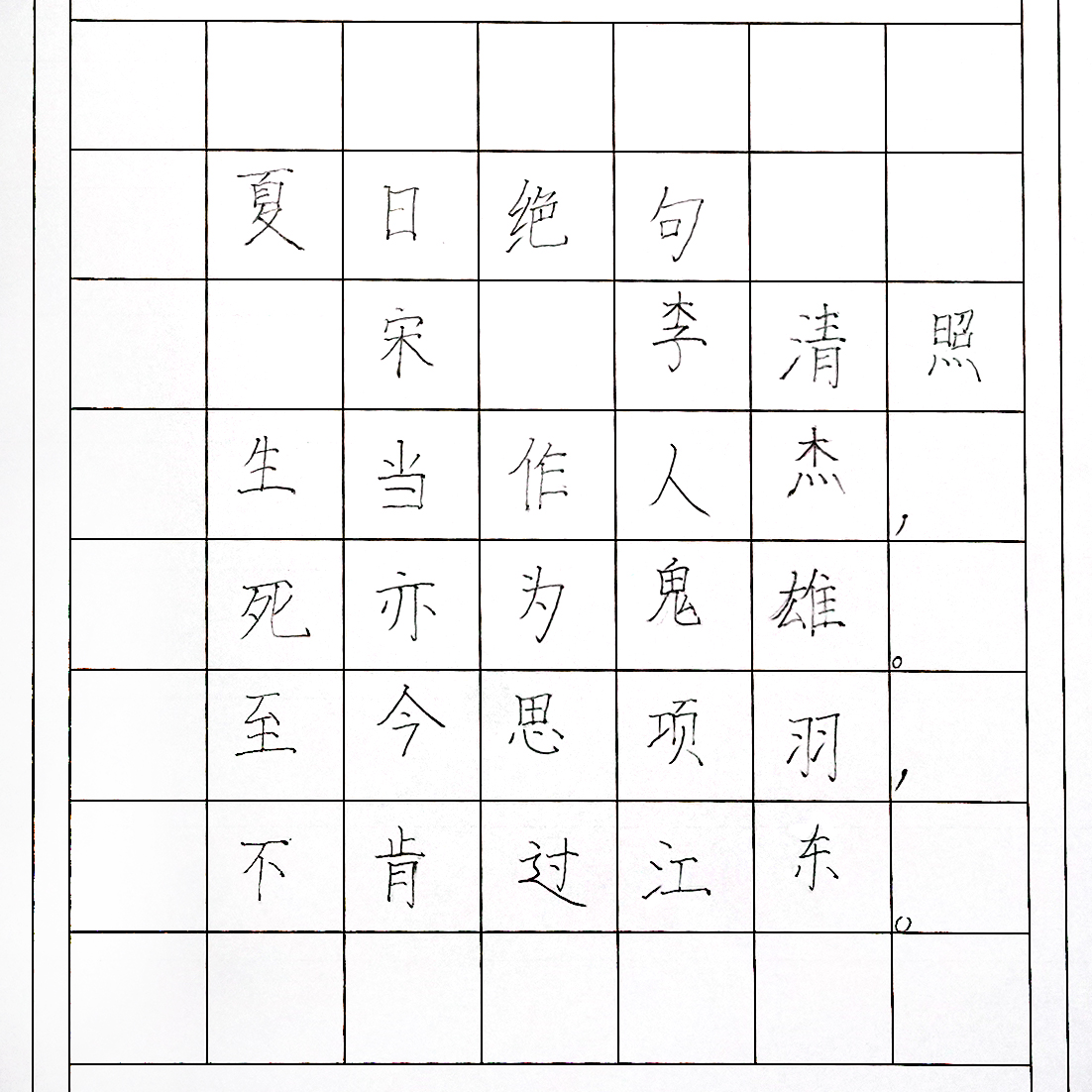 夏日绝句

宋 李清照

生当作人杰，

死亦为鬼雄。

至今思项羽，

不肯过江东。